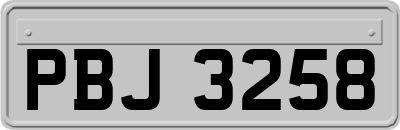 PBJ 3258